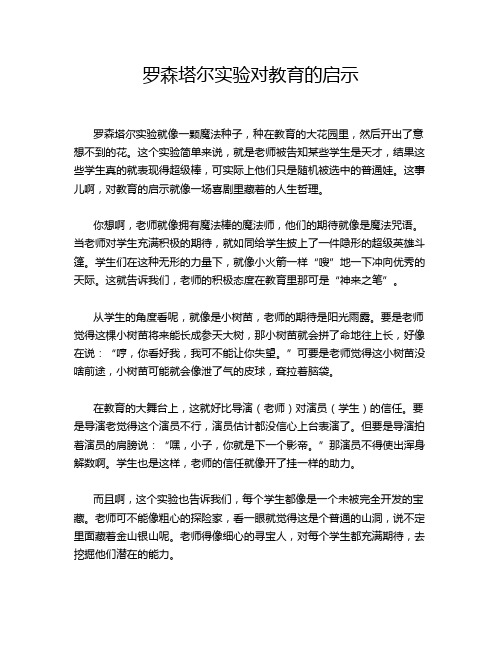 罗森塔尔实验对教育的启示

罗森塔尔实验就像一颗魔法种子，种在教育的大花园里，然后开出了意想不到的花。这个实验简单来说，就是老师被告知某些学生是天才，结果这些学生真的就表现得超级棒，可实际上他们只是随机被选中的普通娃。这事儿啊，对教育的启示就像一场喜剧里藏着的人生哲理。

你想啊，老师就像拥有魔法棒的魔法师，他们的期待就像是魔法咒语。当老师对学生充满积极的期待，就如同给学生披上了一件隐形的超级英雄斗篷。学生们在这种无形的力量下，就像小火箭一样“嗖”地一下冲向优秀的天际。这就告诉我们，老师的积极态度在教育里那可是“神来之笔”。

从学生的角度看呢，就像是小树苗，老师的期待是阳光雨露。要是老师觉得这棵小树苗将来能长成参天大树，那小树苗就会拼了命地往上长，好像在说：“哼，你看好我，我可不能让你失望。”可要是老师觉得这小树苗没啥前途，小树苗可能就会像泄了气的皮球，耷拉着脑袋。

在教育的大舞台上，这就好比导演（老师）对演员（学生）的信任。要是导演老觉得这个演员不行，演员估计都没信心上台表演了。但要是导演拍着演员的肩膀说：“嘿，小子，你就是下一个影帝。”那演员不得使出浑身解数啊。学生也是这样，老师的信任就像开了挂一样的助力。

而且啊，这个实验也告诉我们，每个学生都像是一个未被完全开发的宝藏。老师可不能像粗心的探险家，看一眼就觉得这是个普通的山洞，说不定里面藏着金山银山呢。老师得像细心的寻宝人，对每个学生都充满期待，去挖掘他们潜在的能力。